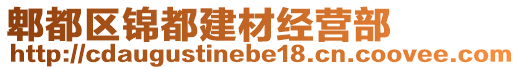 郫都区锦都建材经营部
http://cdaugustinebe18.cn.coovee.com